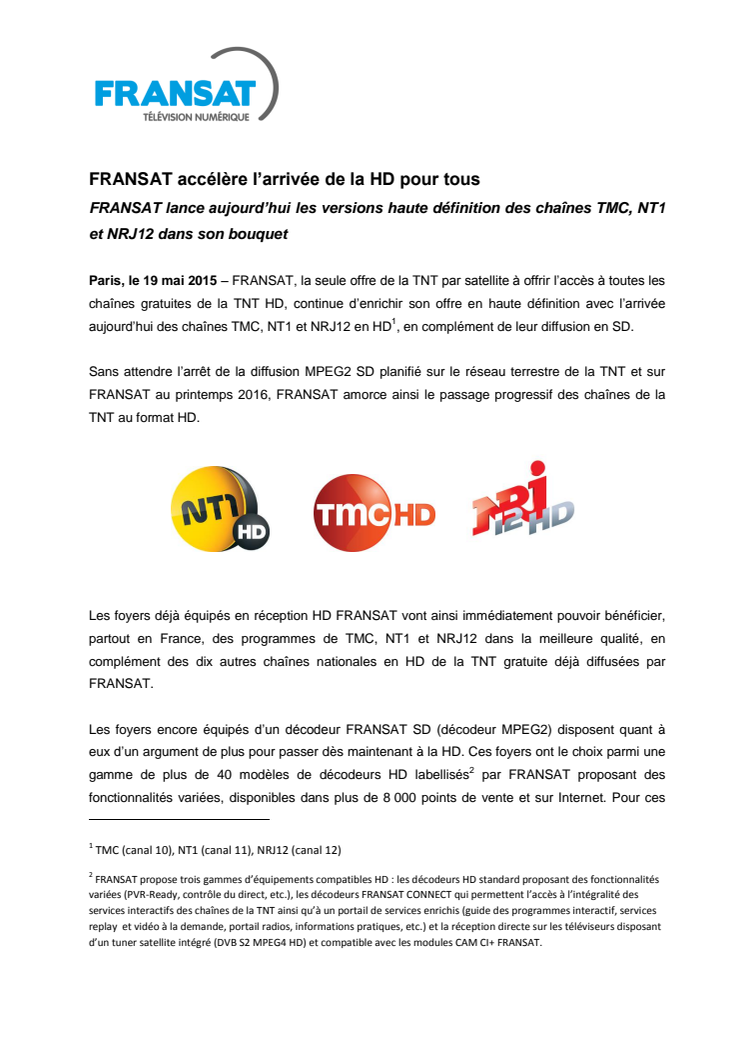 FRANSAT
TÉLÉVISION NUMÉRIQUE

FRANSAT accélère l'arrivée de la HD pour tous

FRANSAT lance aujourd'hui les versions haute définition des chaînes TMC, NT1 et NRJ12 dans son bouquet

Paris, le 19 mai 2015 – FRANSAT, la seule offre de la TNT par satellite à offrir l'accès à toutes les chaînes gratuites de la TNT HD, continue d'enrichir son offre en haute définition avec l'arrivée aujourd'hui des chaînes TMC, NT1 et NRJ12 en HD$^1$, en complément de leur diffusion en SD.

Sans attendre l'arrêt de la diffusion MPEG2 SD planifié sur le réseau terrestre de la TNT et sur FRANSAT au printemps 2016, FRANSAT amorce ainsi le passage progressif des chaînes de la TNT au format HD.

NT1 HD
TMC HD
NRJ 12 HD

Les foyers déjà équipés en réception HD FRANSAT vont ainsi immédiatement pouvoir bénéficier, partout en France, des programmes de TMC, NT1 et NRJ12 dans la meilleure qualité, en complément des dix autres chaînes nationales en HD de la TNT gratuite déjà diffusées par FRANSAT.

Les foyers encore équipés d'un décodeur FRANSAT SD (décodeur MPEG2) disposent quant à eux d'un argument de plus pour passer dès maintenant à la HD. Ces foyers ont le choix parmi une gamme de plus de 40 modèles de décodeurs HD labellisés$^2$ par FRANSAT proposant des fonctionnalités variées, disponibles dans plus de 8 000 points de vente et sur Internet. Pour ces

$^1$ TMC (canal 10), NT1 (canal 11), NRJ12 (canal 12)

$^2$ FRANSAT propose trois gammes d'équipements compatibles HD : les décodeurs HD standard proposant des fonctionnalités variées (PVR-Ready, contrôle du direct, etc.), les décodeurs FRANSAT CONNECT qui permettent l'accès à l'intégralité des services interactifs des chaînes de la TNT ainsi qu'à un portail de services enrichis (guide des programmes interactif, services replay et vidéo à la demande, portail radios, informations pratiques, etc.) et la réception directe sur les téléviseurs disposant d'un tuner satellite intégré (DVB S2 MPEG4 HD) et compatible avec les modules CAM CI+ FRANSAT.